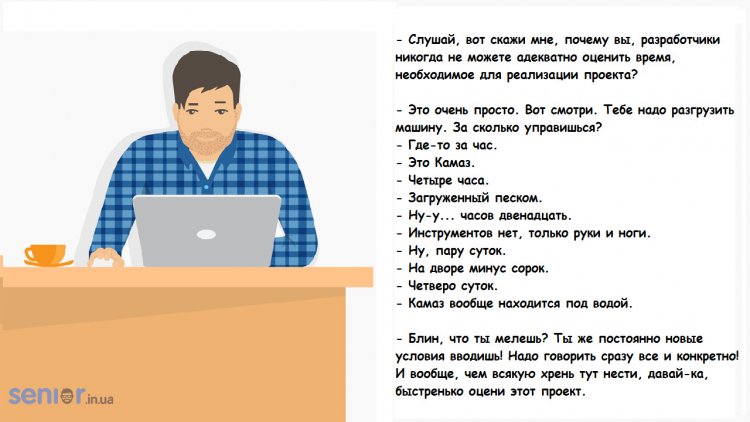 - Слушай, вот скажи мне, почему вы, разработчики никогда не можете адекватно оценить время, необходимое для реализации проекта?

- Это очень просто. Вот смотри. Тебе надо разгрузить машину. За сколько управишься?
- Где-то за час.
- Это Камаз.
- Четыре часа.
- Загруженный песком.
- Ну-у... часов двенадцать.
- Инструментов нет, только руки и ноги.
- Ну, пару суток.
- На дворе минус сорок.
- Четверо суток.
- Камаз вообще находится под водой.

- Блин, что ты мелешь? Ты же постоянно новые условия вводишь! Надо говорить сразу все и конкретно! И вообще, чем всякую хрень тут нести, давай-ка, быстренько оцени этот проект.

senior.in.ua